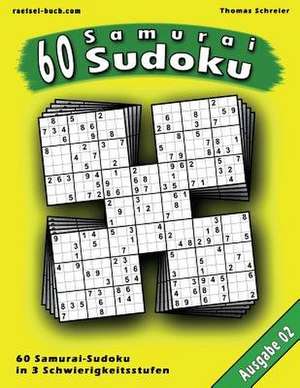 raetsel-buch.com

Thomas Schreier

60 Samurai Sudoku

60 Samurai-Sudoku
in 3 Schwierigkeitsstufen

Ausgabe 02